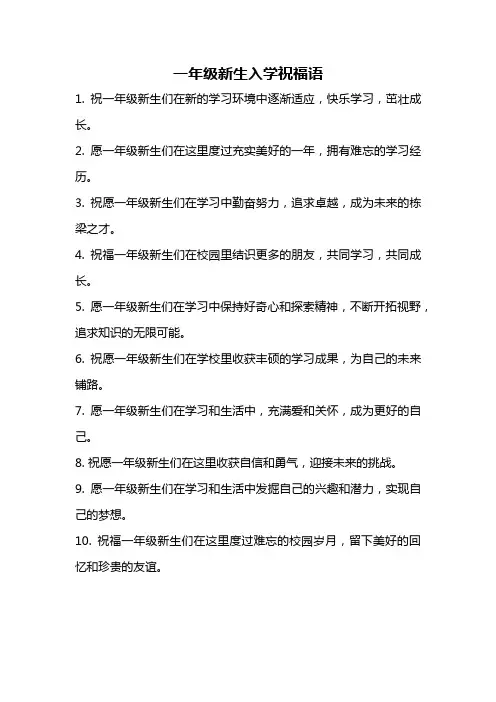 一年级新生入学祝福语

1. 祝一年级新生们在新的学习环境中逐渐适应，快乐学习，茁壮成长。

2. 愿一年级新生们在这里度过充实美好的一年，拥有难忘的学习经历。

3. 祝愿一年级新生们在学习中勤奋努力，追求卓越，成为未来的栋梁之才。

4. 祝福一年级新生们在校园里结识更多的朋友，共同学习，共同成长。

5. 愿一年级新生们在学习中保持好奇心和探索精神，不断开拓视野，追求知识的无限可能。

6. 祝愿一年级新生们在学校里收获丰硕的学习成果，为自己的未来铺路。

7. 愿一年级新生们在学习和生活中，充满爱和关怀，成为更好的自己。

8. 祝愿一年级新生们在这里收获自信和勇气，迎接未来的挑战。

9. 愿一年级新生们在学习和生活中发掘自己的兴趣和潜力，实现自己的梦想。

10. 祝福一年级新生们在这里度过难忘的校园岁月，留下美好的回忆和珍贵的友谊。